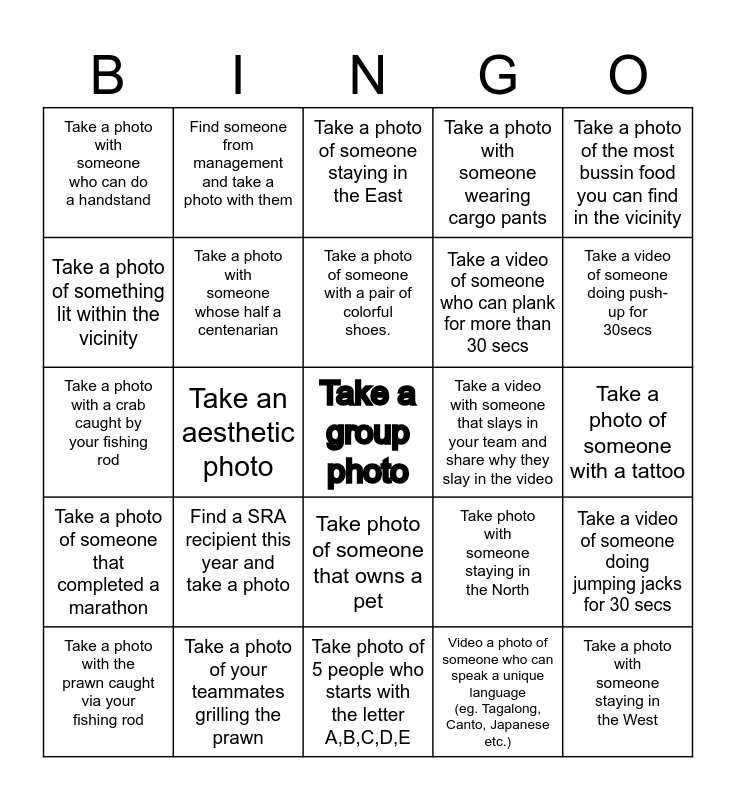 | B | I | N | G | O |
|---|---|---|---|---|
| Take a photo with someone who can do a handstand | Find someone from management and take a photo with them | Take a photo of someone staying in the East | Take a photo with someone wearing cargo pants | Take a photo of the most bussin food you can find in the vicinity |
| Take a photo of something lit within the vicinity | Take a photo with someone whose half a centenarian | Take a photo of someone with a pair of colorful shoes. | Take a video of someone who can plank for more than 30 secs | Take a video of someone doing push-up for 30secs |
| Take a photo with a crab caught by your fishing rod | Take an aesthetic photo | Take a group photo | Take a video with someone that slays in your team and share why they slay in the video | Take a photo of someone with a tattoo |
| Take a photo of someone that completed a marathon | Find a SRA recipient this year and take a photo | Take photo of someone that owns a pet | Take photo with someone staying in the North | Take a video of someone doing jumping jacks for 30 secs |
| Take a photo with the prawn caught via your fishing rod | Take a photo of your teammates grilling the prawn | Take photo of 5 people who starts with the letter A,B,C,D,E | Video a photo of someone who can speak a unique language (eg. Tagalong, Canto, Japanese etc.) | Take a photo with someone staying in the West |